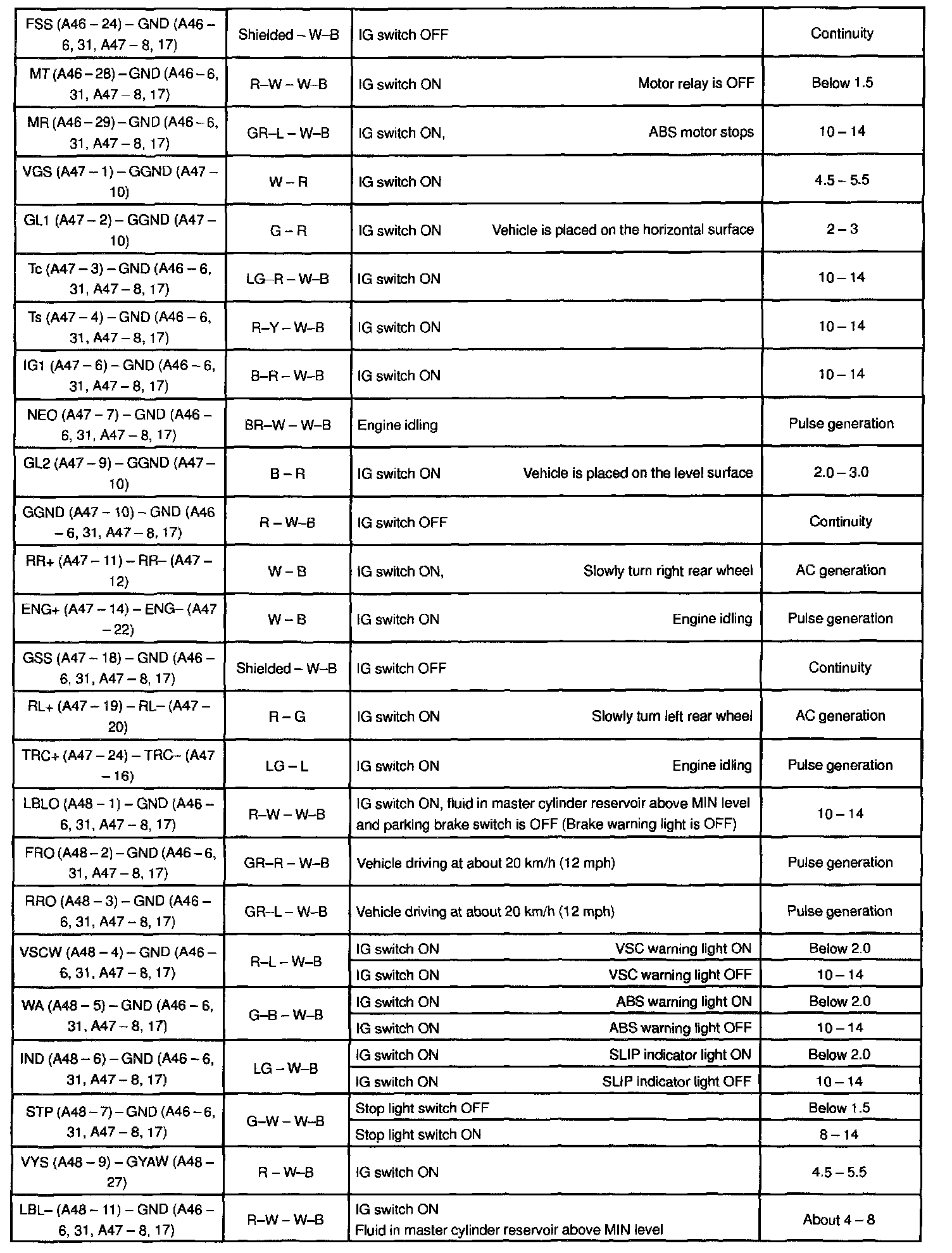 | | | | |
|---|---|---|---|
| FSS (A46 – 24) – GND (A46 – 6, 31, A47 – 8, 17) | Shielded – W–B | IG switch OFF | Continuity |
| MT (A46 – 28) – GND (A46 – 6, 31, A47 – 8, 17) | R–W – W–B | IG switch ON Motor relay is OFF | Below 1.5 |
| MR (A46 – 29) – GND (A46 – 6, 31, A47 – 8, 17) | GR–L – W–B | IG switch ON, ABS motor stops | 10 – 14 |
| VGS (A47 – 1) – GGND (A47 – 10) | W – R | IG switch ON | 4.5 – 5.5 |
| GL1 (A47 – 2) – GGND (A47 – 10) | G – R | IG switch ON Vehicle is placed on the horizontal surface | 2 – 3 |
| Tc (A47 – 3) – GND (A46 – 6, 31, A47 – 8, 17) | LG–R – W–B | IG switch ON | 10 – 14 |
| Ts (A47 – 4) – GND (A46 – 6, 31, A47 – 8, 17) | R–Y – W–B | IG switch ON | 10 – 14 |
| IG1 (A47 – 6) – GND (A46 – 6, 31, A47 – 8, 17) | B–R – W–B | IG switch ON | 10 – 14 |
| NEO (A47 – 7) – GND (A46 – 6, 31, A47 – 8, 17) | BR–W – W–B | Engine idling | Pulse generation |
| GL2 (A47 – 9) – GGND (A47 – 10) | B – R | IG switch ON Vehicle is placed on the level surface | 2.0 – 3.0 |
| GGND (A47 – 10) – GND (A46 – 6, 31, A47 – 8, 17) | R – W–B | IG switch OFF | Continuity |
| RR+ (A47 – 11) – RR– (A47 – 12) | W – B | IG switch ON, Slowly turn right rear wheel | AC generation |
| ENG+ (A47 – 14) – ENG– (A47 – 22) | W – B | IG switch ON Engine idling | Pulse generation |
| GSS (A47 – 18) – GND (A46 – 6, 31, A47 – 8, 17) | Shielded – W–B | IG switch OFF | Continuity |
| RL+ (A47 – 19) – RL– (A47 – 20) | R – G | IG switch ON Slowly turn left rear wheel | AC generation |
| TRC+ (A47 – 24) – TRC– (A47 – 16) | LG – L | IG switch ON Engine idling | Pulse generation |
| LBLO (A48 – 1) – GND (A46 – 6, 31, A47 – 8, 17) | R–W – W–B | IG switch ON, fluid in master cylinder reservoir above MIN level and parking brake switch is OFF (Brake warning light is OFF) | 10 – 14 |
| FRO (A48 – 2) – GND (A46 – 6, 31, A47 – 8, 17) | GR–R – W–B | Vehicle driving at about 20 km/h (12 mph) | Pulse generation |
| RRO (A48 – 3) – GND (A46 – 6, 31, A47 – 8, 17) | GR–L – W–B | Vehicle driving at about 20 km/h (12 mph) | Pulse generation |
| VSCW (A48 – 4) – GND (A46 – 6, 31, A47 – 8, 17) | R–L – W–B | IG switch ON VSC warning light ON | Below 2.0 |
| | | IG switch ON VSC warning light OFF | 10 – 14 |
| WA (A48 – 5) – GND (A46 – 6, 31, A47 – 8, 17) | G–B – W–B | IG switch ON ABS warning light ON | Below 2.0 |
| | | IG switch ON ABS warning light OFF | 10 – 14 |
| IND (A48 – 6) – GND (A46 – 6, 31, A47 – 8, 17) | LG – W–B | IG switch ON SLIP indicator light ON | Below 2.0 |
| | | IG switch ON SLIP indicator light OFF | 10 – 14 |
| STP (A48 – 7) – GND (A46 – 6, 31, A47 – 8, 17) | G–W – W–B | Stop light switch OFF | Below 1.5 |
| | | Stop light switch ON | 8 – 14 |
| VYS (A48 – 9) – GYAW (A48 – 27) | R – W–B | IG switch ON | 4.5 – 5.5 |
| LBL– (A48 – 11) – GND (A46 – 6, 31, A47 – 8, 17) | R–W – W–B | IG switch ON Fluid in master cylinder reservoir above MIN level | About 4 – 8 |